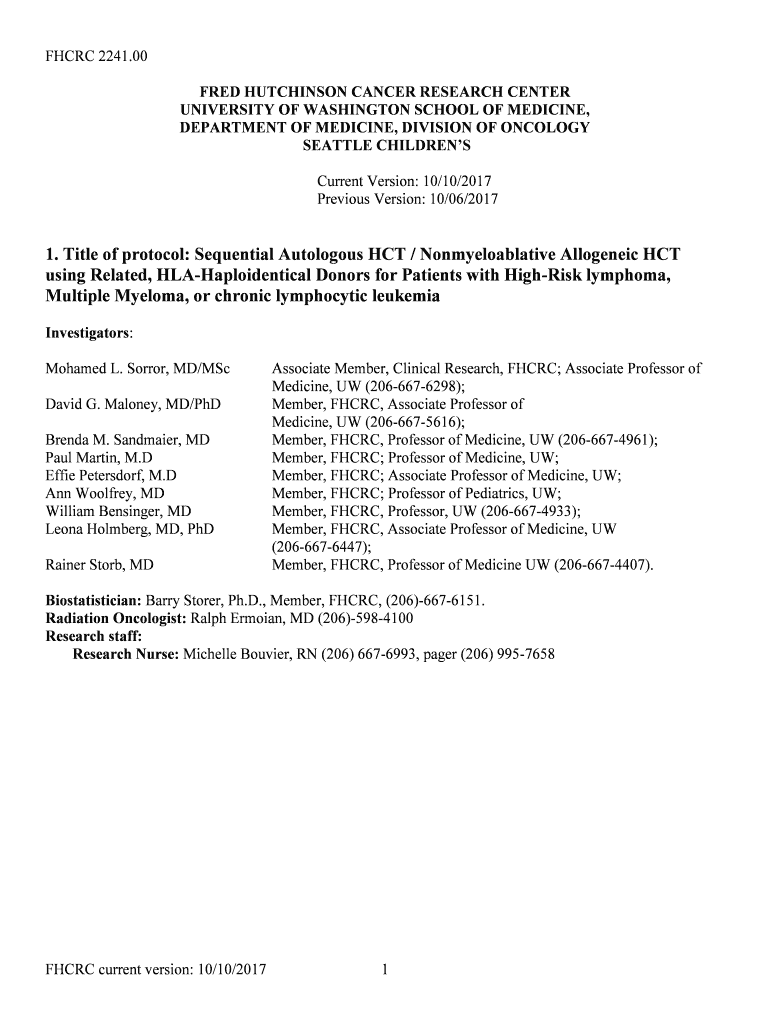 FHCRC 2241.00

FRED HUTCHINSON CANCER RESEARCH CENTER
UNIVERSITY OF WASHINGTON SCHOOL OF MEDICINE,
DEPARTMENT OF MEDICINE, DIVISION OF ONCOLOGY
SEATTLE CHILDREN'S

Current Version: 10/10/2017
Previous Version: 10/06/2017

1. Title of protocol: Sequential Autologous HCT / Nonmyeloablative Allogeneic HCT using Related, HLA-Haploidentical Donors for Patients with High-Risk lymphoma, Multiple Myeloma, or chronic lymphocytic leukemia

Investigators:

| | |
|---|---|
| Mohamed L. Sorror, MD/MSc | Associate Member, Clinical Research, FHCRC; Associate Professor of Medicine, UW (206-667-6298); |
| David G. Maloney, MD/PhD | Member, FHCRC, Associate Professor of Medicine, UW (206-667-5616); |
| Brenda M. Sandmaier, MD | Member, FHCRC, Professor of Medicine, UW (206-667-4961); |
| Paul Martin, M.D | Member, FHCRC; Professor of Medicine, UW; |
| Effie Petersdorf, M.D | Member, FHCRC; Associate Professor of Medicine, UW; |
| Ann Woolfrey, MD | Member, FHCRC; Professor of Pediatrics, UW; |
| William Bensinger, MD | Member, FHCRC, Professor, UW (206-667-4933); |
| Leona Holmberg, MD, PhD | Member, FHCRC, Associate Professor of Medicine, UW (206-667-6447); |
| Rainer Storb, MD | Member, FHCRC, Professor of Medicine UW (206-667-4407). |

Biostatistician: Barry Storer, Ph.D., Member, FHCRC, (206)-667-6151.
Radiation Oncologist: Ralph Ermoian, MD (206)-598-4100
Research staff:
Research Nurse: Michelle Bouvier, RN (206) 667-6993, pager (206) 995-7658

FHCRC current version: 10/10/2017 1